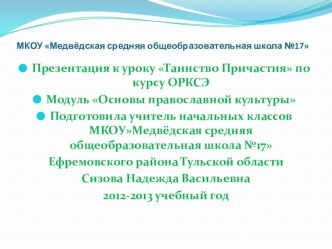 МКОУ «Медвёдская средняя общеобразовательная школа №17»

Презентация к уроку «Таинство Причастия» по курсу ОРКСЭ

Модуль «Основы православной культуры»

Подготовила учитель начальных классов МКОУ»Медвёдская средняя общеобразовательная школа №17» Ефремовского района Тульской области Сизова Надежда Васильевна 2012-2013 учебный год